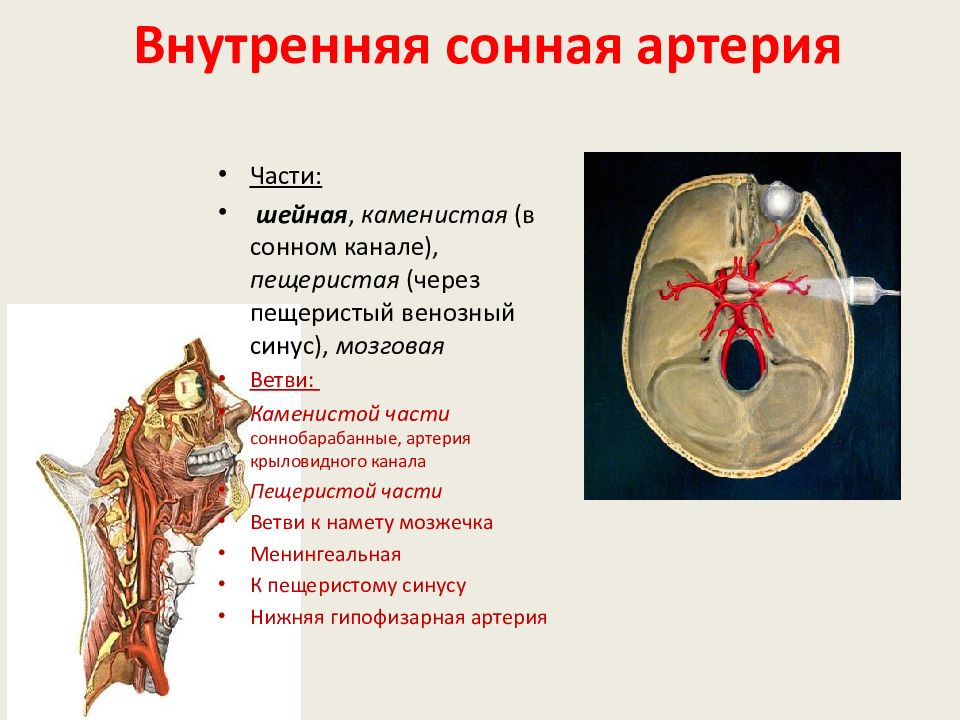 Внутренняя сонная артерия

• Части:

• шейная, каменистая (в сонном канале), пещеристая (через пещеристый венозный синус), мозговая

• Ветви:

• Каменистой части соннобарабанные, артерия крыловидного канала

• Пещеристой части

• Ветви к намету мозжечка

• Менингеальная

• К пещеристому синусу

• Нижняя гипофизарная артерия